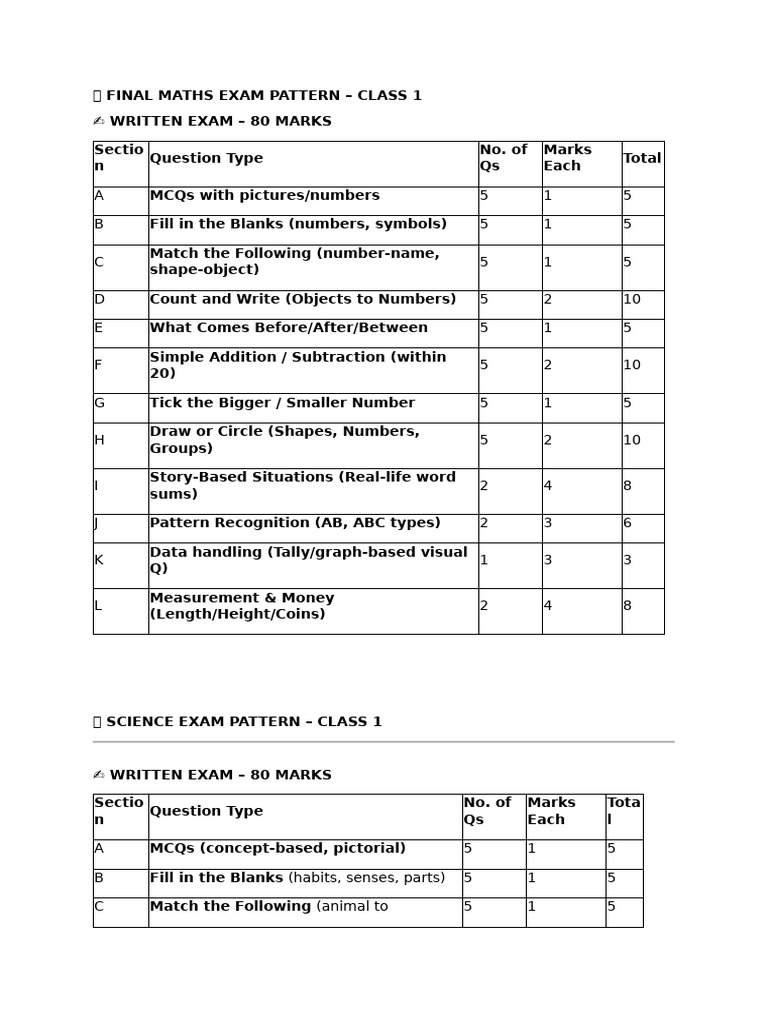 FINAL MATHS EXAM PATTERN – CLASS 1

✍ WRITTEN EXAM – 80 MARKS

| Section | Question Type | No. of Qs | Marks Each | Total |
|---|---|---|---|---|
| A | MCQs with pictures/numbers | 5 | 1 | 5 |
| B | Fill in the Blanks (numbers, symbols) | 5 | 1 | 5 |
| C | Match the Following (number-name, shape-object) | 5 | 1 | 5 |
| D | Count and Write (Objects to Numbers) | 5 | 2 | 10 |
| E | What Comes Before/After/Between | 5 | 1 | 5 |
| F | Simple Addition / Subtraction (within 20) | 5 | 2 | 10 |
| G | Tick the Bigger / Smaller Number | 5 | 1 | 5 |
| H | Draw or Circle (Shapes, Numbers, Groups) | 5 | 2 | 10 |
| I | Story-Based Situations (Real-life word sums) | 2 | 4 | 8 |
| J | Pattern Recognition (AB, ABC types) | 2 | 3 | 6 |
| K | Data handling (Tally/graph-based visual Q) | 1 | 3 | 3 |
| L | Measurement & Money (Length/Height/Coins) | 2 | 4 | 8 |

SCIENCE EXAM PATTERN – CLASS 1

✍ WRITTEN EXAM – 80 MARKS

| Section | Question Type | No. of Qs | Marks Each | Total |
|---|---|---|---|---|
| A | MCQs (concept-based, pictorial) | 5 | 1 | 5 |
| B | Fill in the Blanks (habits, senses, parts) | 5 | 1 | 5 |
| C | Match the Following (animal to | 5 | 1 | 5 |